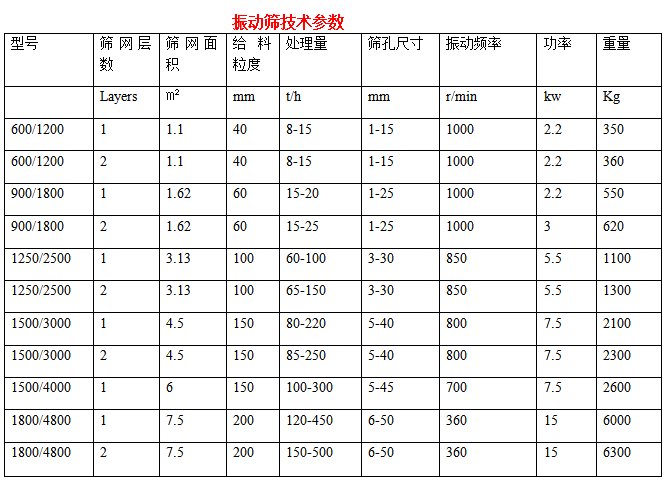 振动筛技术参数

| 型号 | 筛网层数 | 筛网面积 | 给料粒度 | 处理量 | 筛孔尺寸 | 振动频率 | 功率 | 重量 |
|---|---|---|---|---|---|---|---|---|
| | Layers | $m^2$ | mm | t/h | mm | r/min | kw | Kg |
| 600/1200 | 1 | 1.1 | 40 | 8-15 | 1-15 | 1000 | 2.2 | 350 |
| 600/1200 | 2 | 1.1 | 40 | 8-15 | 1-15 | 1000 | 2.2 | 360 |
| 900/1800 | 1 | 1.62 | 60 | 15-20 | 1-25 | 1000 | 2.2 | 550 |
| 900/1800 | 2 | 1.62 | 60 | 15-25 | 1-25 | 1000 | 3 | 620 |
| 1250/2500 | 1 | 3.13 | 100 | 60-100 | 3-30 | 850 | 5.5 | 1100 |
| 1250/2500 | 2 | 3.13 | 100 | 65-150 | 3-30 | 850 | 5.5 | 1300 |
| 1500/3000 | 1 | 4.5 | 150 | 80-220 | 5-40 | 800 | 7.5 | 2100 |
| 1500/3000 | 2 | 4.5 | 150 | 85-250 | 5-40 | 800 | 7.5 | 2300 |
| 1500/4000 | 1 | 6 | 150 | 100-300 | 5-45 | 700 | 7.5 | 2600 |
| 1800/4800 | 1 | 7.5 | 200 | 120-450 | 6-50 | 360 | 15 | 6000 |
| 1800/4800 | 2 | 7.5 | 200 | 150-500 | 6-50 | 360 | 15 | 6300 |